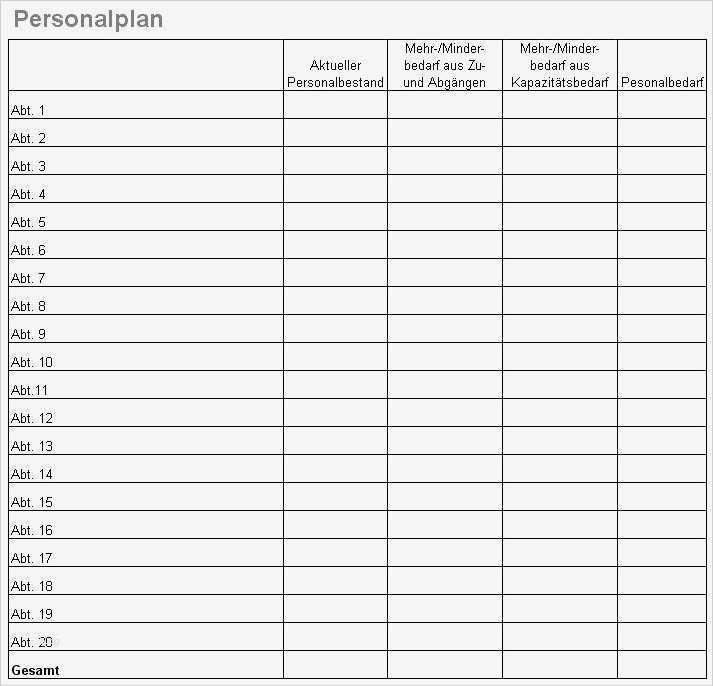 Personalplan

| | Aktueller Personalbestand | Mehr-/Minderbedarf aus Zu- und Abgängen | Mehr-/Minderbedarf aus Kapazitätsbedarf | Pesonalbedarf |
|---|---|---|---|---|
| Abt. 1 | | | | |
| Abt. 2 | | | | |
| Abt. 3 | | | | |
| Abt. 4 | | | | |
| Abt. 5 | | | | |
| Abt. 6 | | | | |
| Abt. 7 | | | | |
| Abt. 8 | | | | |
| Abt. 9 | | | | |
| Abt. 10 | | | | |
| Abt.11 | | | | |
| Abt. 12 | | | | |
| Abt. 13 | | | | |
| Abt. 14 | | | | |
| Abt. 15 | | | | |
| Abt. 16 | | | | |
| Abt. 17 | | | | |
| Abt. 18 | | | | |
| Abt. 19 | | | | |
| Abt. 20 | | | | |
| **Gesamt** | | | | |